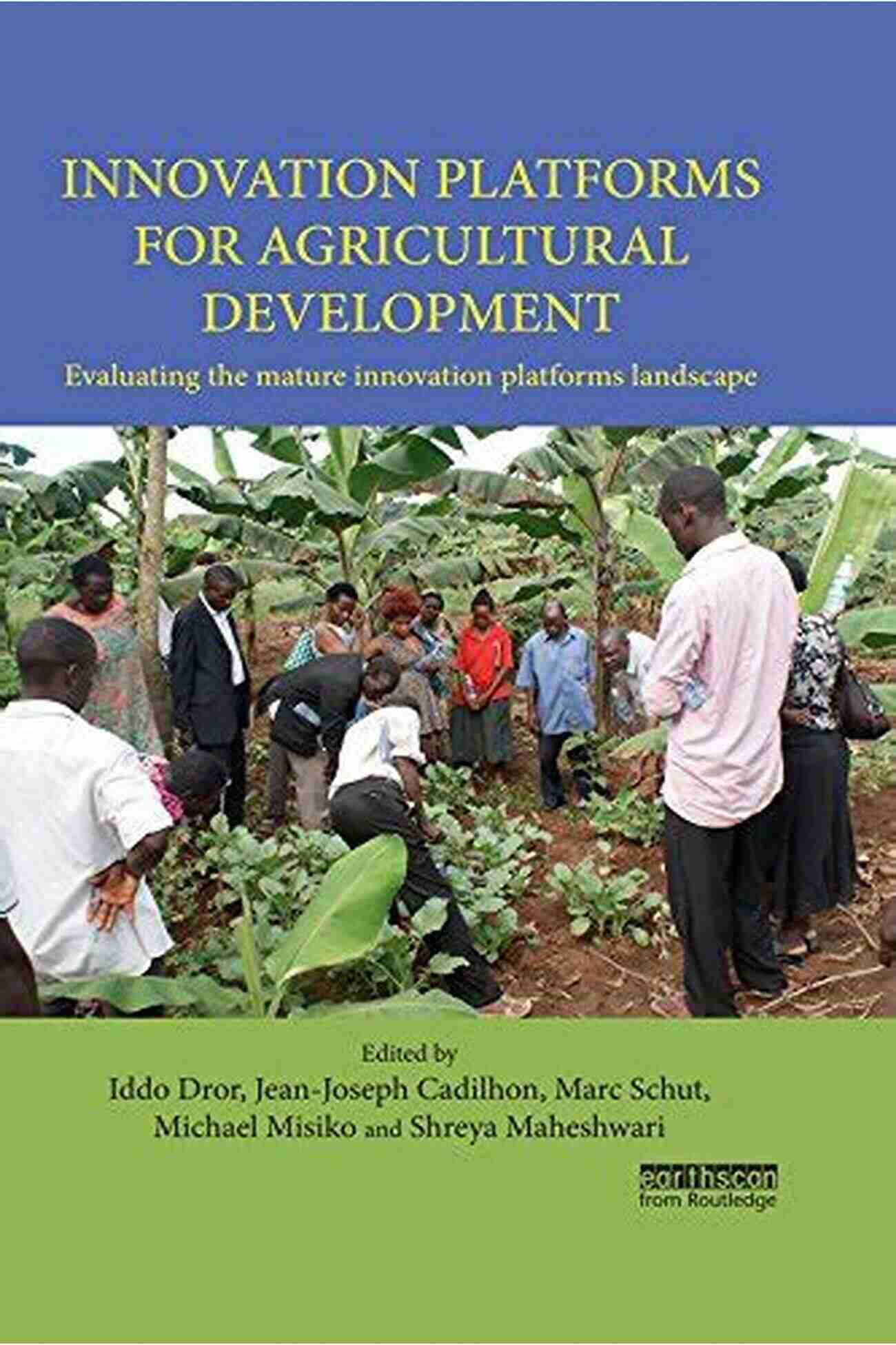 INNOVATION PLATFORMS FOR AGRICULTURAL DEVELOPMENT

Evaluating the mature innovation platforms landscape

Edited by
Iddo Dror, Jean-Joseph Cadilhon, Marc Schut, Michael Misiko and Shreya Maheshwari

earthscan
from Routledge